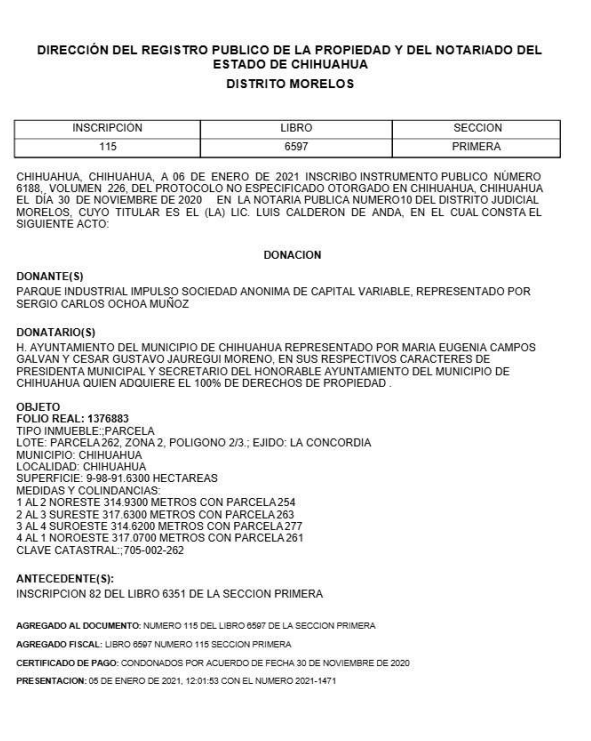 DIRECCIÓN DEL REGISTRO PUBLICO DE LA PROPIEDAD Y DEL NOTARIADO DEL ESTADO DE CHIHUAHUA
DISTRITO MORELOS

| INSCRIPCION | LIBRO | SECCION |
|---|---|---|
| 115 | 6597 | PRIMERA |

CHIHUAHUA, CHIHUAHUA, A 06 DE ENERO DE 2021 INSCRIBO INSTRUMENTO PUBLICO NÚMERO 6188, VOLUMEN 226, DEL PROTOCOLO NO ESPECIFICADO OTORGADO EN CHIHUAHUA, CHIHUAHUA EL DÍA 30 DE NOVIEMBRE DE 2020 EN LA NOTARIA PUBLICA NUMERO10 DEL DISTRITO JUDICIAL MORELOS, CUYO TITULAR ES EL (LA) LIC. LUIS CALDERON DE ANDA, EN EL CUAL CONSTA EL SIGUIENTE ACTO:

DONACION

DONANTE(S)
PARQUE INDUSTRIAL IMPULSO SOCIEDAD ANONIMA DE CAPITAL VARIABLE, REPRESENTADO POR SERGIO CARLOS OCHOA MUÑOZ

DONATARIO(S)
H. AYUNTAMIENTO DEL MUNICIPIO DE CHIHUAHUA REPRESENTADO POR MARIA EUGENIA CAMPOS GALVAN Y CESAR GUSTAVO JAUREGUI MORENO, EN SUS RESPECTIVOS CARACTERES DE PRESIDENTA MUNICIPAL Y SECRETARIO DEL HONORABLE AYUNTAMIENTO DEL MUNICIPIO DE CHIHUAHUA QUIEN ADQUIERE EL 100% DE DERECHOS DE PROPIEDAD .

OBJETO
FOLIO REAL: 1376883
TIPO INMUEBLE:;PARCELA
LOTE: PARCELA 262, ZONA 2, POLIGONO 2/3.; EJIDO: LA CONCORDIA
MUNICIPIO: CHIHUAHUA
LOCALIDAD: CHIHUAHUA
SUPERFICIE: 9-98-91.6300 HECTAREAS
MEDIDAS Y COLINDANCIAS:
1 AL 2 NORESTE 314.9300 METROS CON PARCELA 254
2 AL 3 SURESTE 317.6300 METROS CON PARCELA 263
3 AL 4 SUROESTE 314.6200 METROS CON PARCELA 277
4 AL 1 NOROESTE 317.0700 METROS CON PARCELA 261
CLAVE CATASTRAL:;705-002-262

ANTECEDENTE(S):
INSCRIPCION 82 DEL LIBRO 6351 DE LA SECCION PRIMERA

AGREGADO AL DOCUMENTO: NUMERO 115 DEL LIBRO 6597 DE LA SECCION PRIMERA

AGREGADO FISCAL: LIBRO 6597 NUMERO 115 SECCION PRIMERA

CERTIFICADO DE PAGO: CONDONADOS POR ACUERDO DE FECHA 30 DE NOVIEMBRE DE 2020

PRESENTACION: 05 DE ENERO DE 2021, 12:01:53 CON EL NUMERO 2021-1471